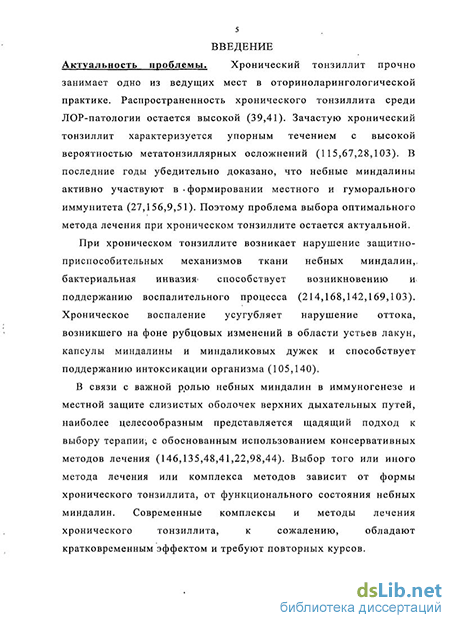 5

ВВЕДЕНИЕ

Актуальность проблемы. Хронический тонзиллит прочно занимает одно из ведущих мест в оториноларингологической практике. Распространенность хронического тонзиллита среди ЛОР-патологии остается высокой (39,41). Зачастую хронический тонзиллит характеризуется упорным течением с высокой вероятностью метатонзиллярных осложнений (115,67,28,103). В последние годы убедительно доказано, что небные миндалины активно участвуют в формировании местного и гуморального иммунитета (27,156,9,51). Поэтому проблема выбора оптимального метода лечения при хроническом тонзиллите остается актуальной.

При хроническом тонзиллите возникает нарушение защитно-приспособительных механизмов ткани небных миндалин, бактериальная инвазия способствует возникновению и поддержанию воспалительного процесса (214,168,142,169,103). Хроническое воспаление усугубляет нарушение оттока, возникшего на фоне рубцовых изменений в области устьев лакун, капсулы миндалины и миндаликовых дужек и способствует поддержанию интоксикации организма (105,140).

В связи с важной ролью небных миндалин в иммуногенезе и местной защите слизистых оболочек верхних дыхательных путей, наиболее целесообразным представляется щадящий подход к выбору терапии, с обоснованным использованием консервативных методов лечения (146,135,48,41,22,98,44). Выбор того или иного метода лечения или комплекса методов зависит от формы хронического тонзиллита, от функционального состояния небных миндалин. Современные комплексы и методы лечения хронического тонзиллита, к сожалению, обладают кратковременным эффектом и требуют повторных курсов.

dsLib.net
библиотека диссертаций